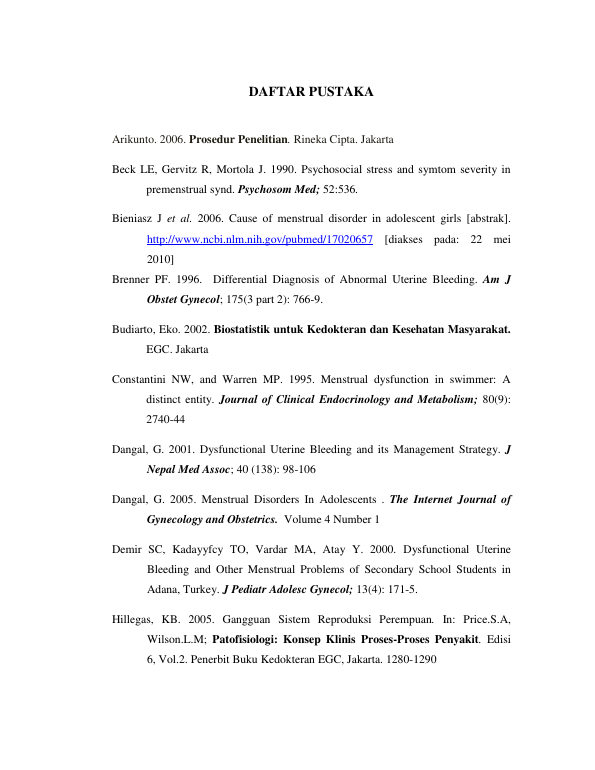 DAFTAR PUSTAKA

Arikunto. 2006. Prosedur Penelitian. Rineka Cipta. Jakarta

Beck LE, Gervitz R, Mortola J. 1990. Psychosocial stress and symtom severity in premenstrual synd. Psychosom Med; 52:536.

Bieniasz J et al. 2006. Cause of menstrual disorder in adolescent girls [abstrak]. http://www.ncbi.nlm.nih.gov/pubmed/17020657 [diakses pada: 22 mei 2010]

Brenner PF. 1996. Differential Diagnosis of Abnormal Uterine Bleeding. Am J Obstet Gynecol; 175(3 part 2): 766-9.

Budiarto, Eko. 2002. Biostatistik untuk Kedokteran dan Kesehatan Masyarakat. EGC. Jakarta

Constantini NW, and Warren MP. 1995. Menstrual dysfunction in swimmer: A distinct entity. Journal of Clinical Endocrinology and Metabolism; 80(9): 2740-44

Dangal, G. 2001. Dysfunctional Uterine Bleeding and its Management Strategy. J Nepal Med Assoc; 40 (138): 98-106

Dangal, G. 2005. Menstrual Disorders In Adolescents . The Internet Journal of Gynecology and Obstetrics. Volume 4 Number 1

Demir SC, Kadayyfcy TO, Vardar MA, Atay Y. 2000. Dysfunctional Uterine Bleeding and Other Menstrual Problems of Secondary School Students in Adana, Turkey. J Pediatr Adolesc Gynecol; 13(4): 171-5.

Hillegas, KB. 2005. Gangguan Sistem Reproduksi Perempuan. In: Price.S.A, Wilson.L.M; Patofisiologi: Konsep Klinis Proses-Proses Penyakit. Edisi 6, Vol.2. Penerbit Buku Kedokteran EGC, Jakarta. 1280-1290